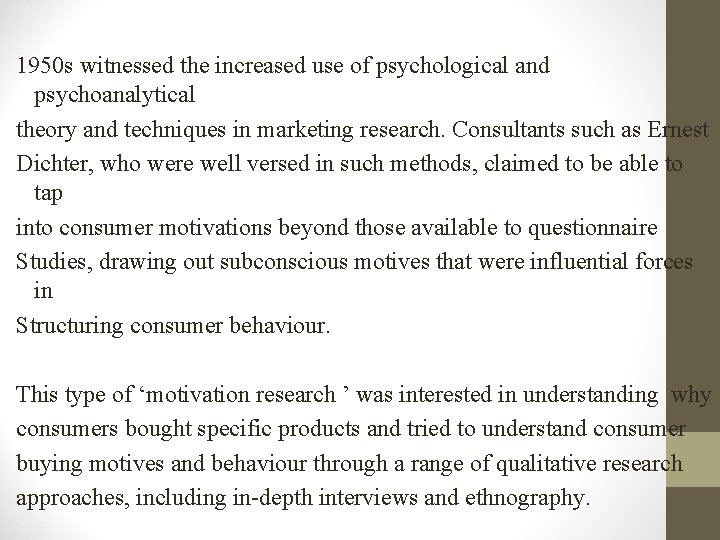 1950s witnessed the increased use of psychological and psychoanalytical
theory and techniques in marketing research. Consultants such as Ernest
Dichter, who were well versed in such methods, claimed to be able to tap
into consumer motivations beyond those available to questionnaire
Studies, drawing out subconscious motives that were influential forces in
Structuring consumer behaviour.

This type of ‘motivation research ’ was interested in understanding why consumers bought specific products and tried to understand consumer buying motives and behaviour through a range of qualitative research approaches, including in-depth interviews and ethnography.